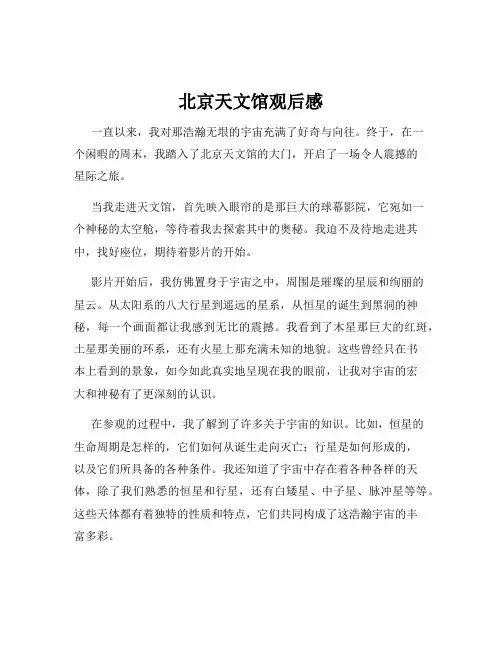 北京天文馆观后感

一直以来，我对那浩瀚无垠的宇宙充满了好奇与向往。终于，在一个闲暇的周末，我踏入了北京天文馆的大门，开启了一场令人震撼的星际之旅。

当我走进天文馆，首先映入眼帘的是那巨大的球幕影院，它宛如一个神秘的太空舱，等待着我去探索其中的奥秘。我迫不及待地走进其中，找好座位，期待着影片的开始。

影片开始后，我仿佛置身于宇宙之中，周围是璀璨的星辰和绚丽的星云。从太阳系的八大行星到遥远的星系，从恒星的诞生到黑洞的神秘，每一个画面都让我感到无比的震撼。我看到了木星那巨大的红斑，土星那美丽的环系，还有火星上那充满未知的地貌。这些曾经只在书本上看到的景象，如今如此真实地呈现在我的眼前，让我对宇宙的宏大和神秘有了更深刻的认识。

在参观的过程中，我了解到了许多关于宇宙的知识。比如，恒星的生命周期是怎样的，它们如何从诞生走向灭亡；行星是如何形成的，以及它们所具备的各种条件。我还知道了宇宙中存在着各种各样的天体，除了我们熟悉的恒星和行星，还有白矮星、中子星、脉冲星等等。这些天体都有着独特的性质和特点，它们共同构成了这浩瀚宇宙的丰富多彩。